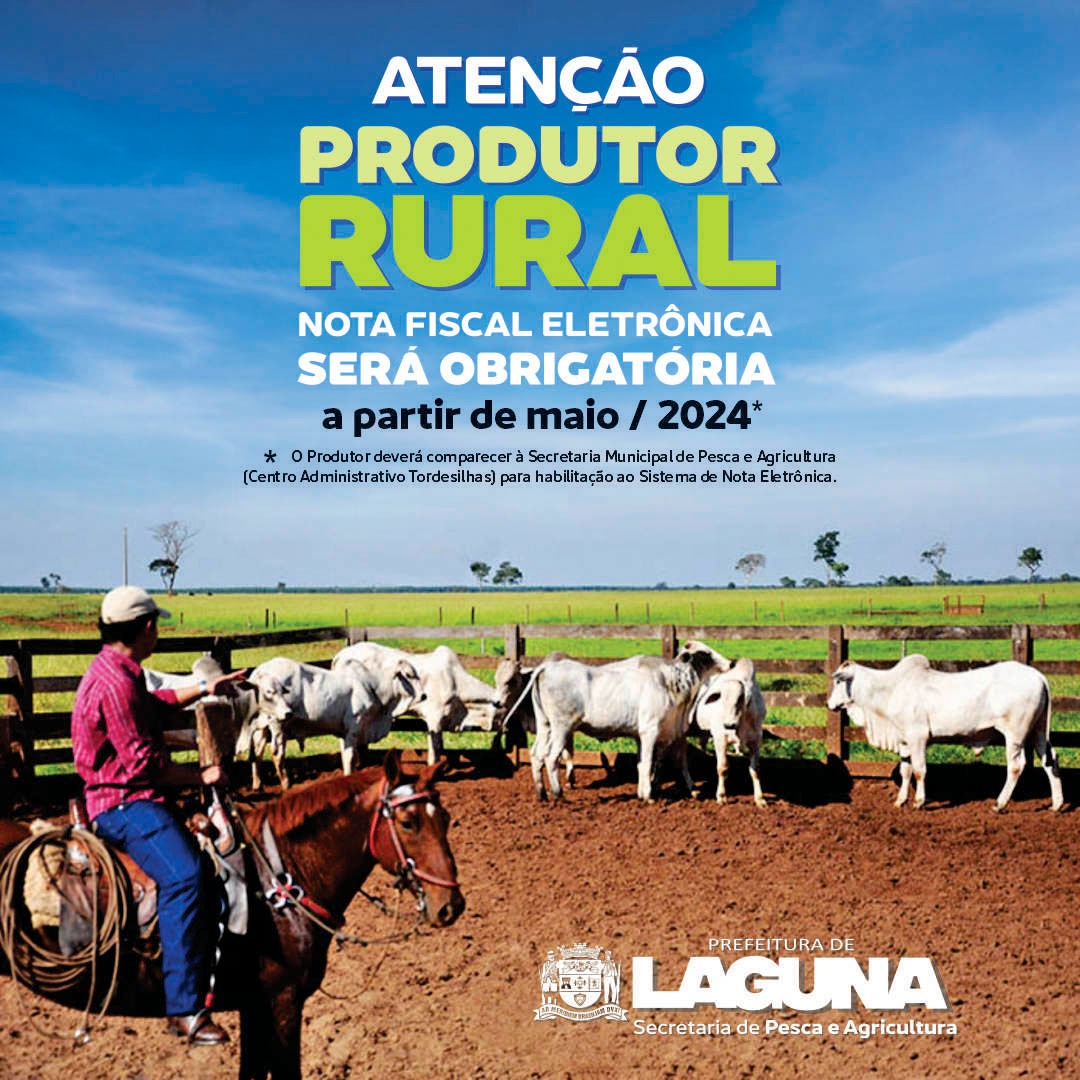 ATENÇÃO
PRODUTOR
RURAL

NOTA FISCAL ELETRÔNICA
SERÁ OBRIGATÓRIA
a partir de maio / 2024*

* O Produtor deverá comparecer à Secretaria Municipal de Pesca e Agricultura (Centro Administrativo Tordesilhas) para habilitação ao Sistema de Nota Eletrônica.

PREFEITURA DE
LAGUNA
Secretaria de Pesca e Agricultura